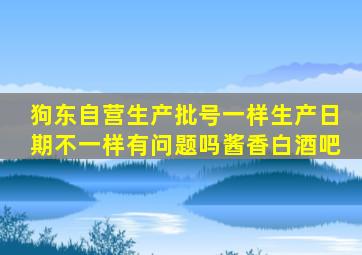 狗东自营生产批号一样生产日期不一样有问题吗酱香白酒吧